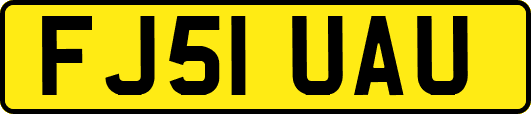 FJ51 UAU